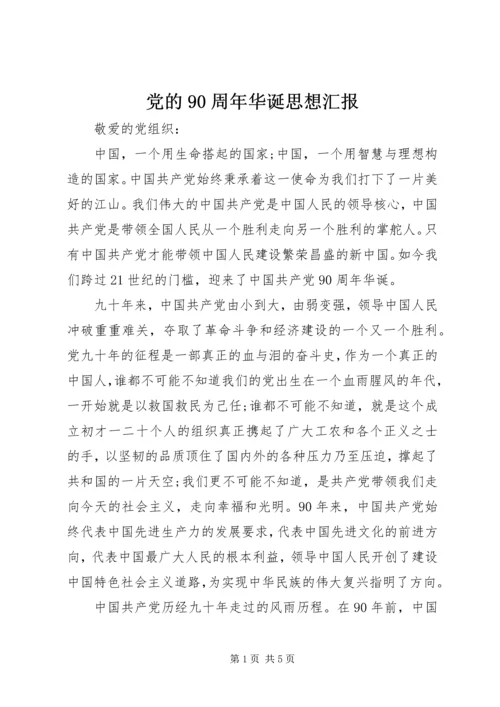 党的90周年华诞思想汇报

敬爱的党组织：

中国，一个用生命搭起的国家；中国，一个用智慧与理想构造的国家。中国共产党始终秉承着这一使命为我们打下了一片美好的江山。我们伟大的中国共产党是中国人民的领导核心，中国共产党是带领全国人民从一个胜利走向另一个胜利的掌舵人。只有中国共产党才能带领中国人民建设繁荣昌盛的新中国。如今我们跨过21世纪的门槛，迎来了中国共产党90周年华诞。

九十年来，中国共产党由小到大，由弱变强，领导中国人民冲破重重难关，夺取了革命斗争和经济建设的一个又一个胜利。党九十年的征程是一部真正的血与泪的奋斗史，作为一个真正的中国人，谁都不可能不知道我们的党出生在一个血雨腥风的年代，一开始就是以救国救民为己任；谁都不可能不知道，就是这个成立初才一二十个人的组织真正携起了广大工农和各个正义之士的手，以坚韧的品质顶住了国内外的各种压力乃至压迫，撑起了共和国的一片天空；我们更不可能不知道，是共产党带领我们走向今天的社会主义，走向幸福和光明。90年来，中国共产党始终代表中国先进生产力的发展要求，代表中国先进文化的前进方向，代表中国最广大人民的根本利益，领导中国人民开创了建设中国特色社会主义道路，为实现中华民族的伟大复兴指明了方向。

中国共产党历经九十年走过的风雨历程。在90年前，中国

第1页 共5页